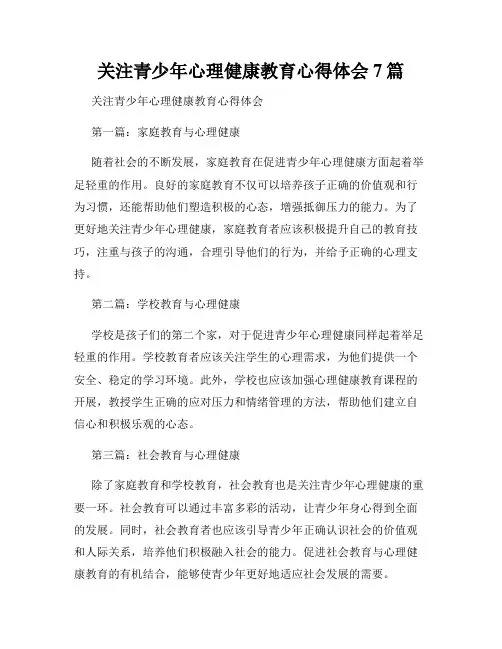 关注青少年心理健康教育心得体会 7 篇

关注青少年心理健康教育心得体会

第一篇：家庭教育与心理健康

随着社会的不断发展，家庭教育在促进青少年心理健康方面起着举足轻重的作用。良好的家庭教育不仅可以培养孩子正确的价值观和行为习惯，还能帮助他们塑造积极的心态，增强抵御压力的能力。为了更好地关注青少年心理健康，家庭教育者应该积极提升自己的教育技巧，注重与孩子的沟通，合理引导他们的行为，并给予正确的心理支持。

第二篇：学校教育与心理健康

学校是孩子们的第二个家，对于促进青少年心理健康同样起着举足轻重的作用。学校教育者应该关注学生的心理需求，为他们提供一个安全、稳定的学习环境。此外，学校也应该加强心理健康教育课程的开展，教授学生正确的应对压力和情绪管理的方法，帮助他们建立自信心和积极乐观的心态。

第三篇：社会教育与心理健康

除了家庭教育和学校教育，社会教育也是关注青少年心理健康的重要一环。社会教育可以通过丰富多彩的活动，让青少年身心得到全面的发展。同时，社会教育者也应该引导青少年正确认识社会的价值观和人际关系，培养他们积极融入社会的能力。促进社会教育与心理健康教育的有机结合，能够使青少年更好地适应社会发展的需要。